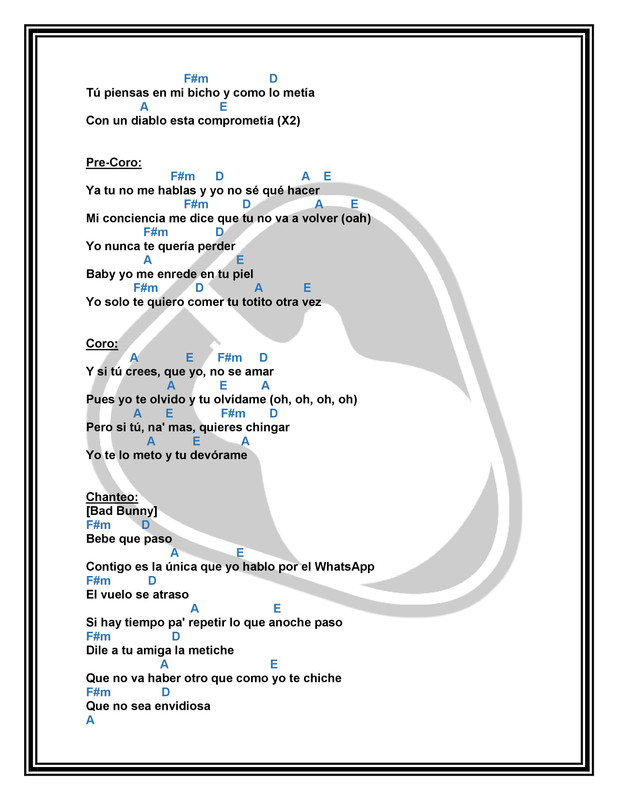 F#m D
Tú piensas en mi bicho y como lo metía
A E
Con un diablo esta comprometía (X2)

Pre-Coro:
F#m D A E
Ya tu no me hablas y yo no sé qué hacer
F#m D A E
Mi conciencia me dice que tu no va a volver (oah)
F#m D
Yo nunca te quería perder
A E
Baby yo me enrede en tu piel
F#m D A E
Yo solo te quiero comer tu totito otra vez

Coro:
A E F#m D
Y si tú crees, que yo, no se amar
A E A
Pues yo te olvido y tu olvídame (oh, oh, oh, oh)
A E F#m D
Pero si tú, na' mas, quieres chingar
A E A
Yo te lo meto y tu devórame

Chanteo:
[Bad Bunny]
F#m D
Bebe que paso
A E
Contigo es la única que yo hablo por el WhatsApp
F#m D
El vuelo se atraso
A E
Si hay tiempo pa' repetir lo que anoche paso
F#m D
Dile a tu amiga la metiche
A E
Que no va haber otro que como yo te chiche
F#m D
Que no sea envidiosa
A